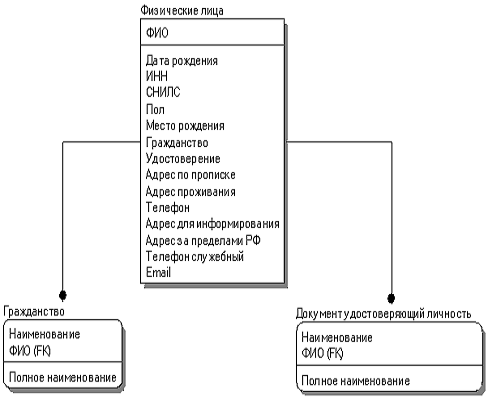 Физические лица

ФИО

Дата рождения
ИНН
СНИЛС
Пол
Место рождения
Гражданство
Удостоверение
Адрес по прописке
Адрес проживания
Телефон
Адрес для информирования
Адрес за пределами РФ
Телефон служебный
Email

Гражданство

Наименование
ФИО (FK)

Полное наименование

Документ удостоверяющий личность

Наименование
ФИО (FK)

Полное наименование